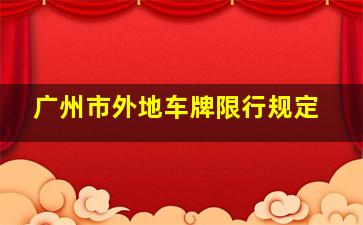 广州市外地车牌限行规定